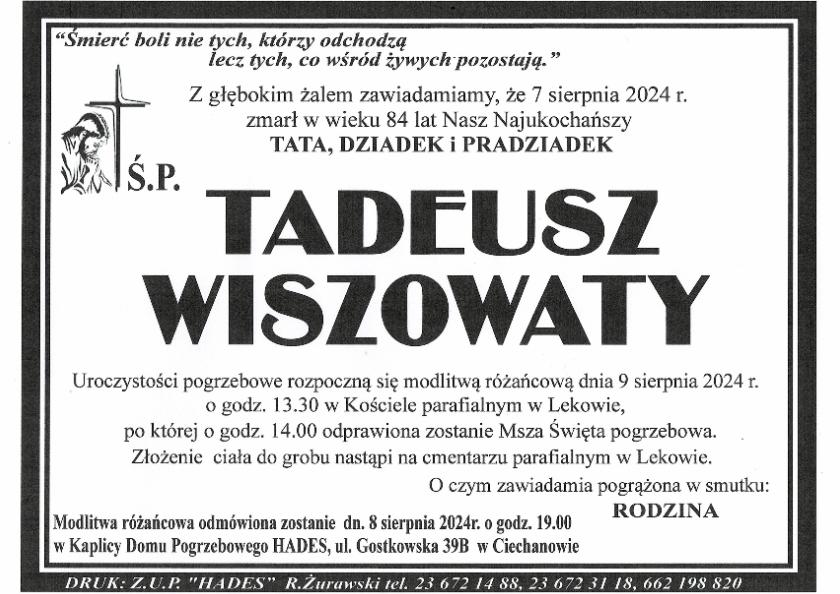 "Śmierć boli nie tych, którzy odchodzą
lecz tych, co wśród żywych pozostają."

Z głębokim żalem zawiadamiamy, że 7 sierpnia 2024 r. zmarł w wieku 84 lat Nasz Najukochańszy
TATA, DZIADEK i PRADZIADEK

Ś.P.

TADEUSZ
WISZOWATY

Uroczystości pogrzebowe rozpoczną się modlitwą różańcową dnia 9 sierpnia 2024 r. o godz. 13.30 w Kościele parafialnym w Lekowie, po której o godz. 14.00 odprawiona zostanie Msza Święta pogrzebowa. Złożenie ciała do grobu nastąpi na cmentarzu parafialnym w Lekowie.

O czym zawiadamia pogrążona w smutku:
RODZINA

Modlitwa różańcowa odmówiona zostanie dn. 8 sierpnia 2024r. o godz. 19.00
w Kaplicy Domu Pogrzebowego HADES, ul. Gostkowska 39B w Ciechanowie

DRUK: Z.U.P. "HADES" R.Żurawski tel. 23 672 14 88, 23 672 31 18, 662 198 820